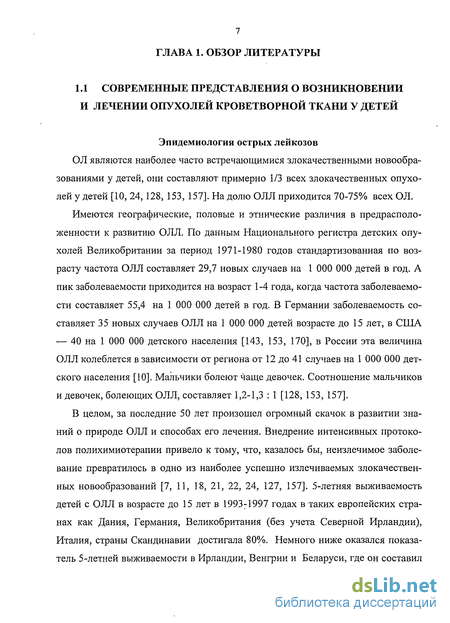 7

ГЛАВА 1. ОБЗОР ЛИТЕРАТУРЫ

1.1 СОВРЕМЕННЫЕ ПРЕДСТАВЛЕНИЯ О ВОЗНИКНОВЕНИИ И ЛЕЧЕНИИ ОПУХОЛЕЙ КРОВЕТВОРНОЙ ТКАНИ У ДЕТЕЙ

Эпидемиология острых лейкозов

ОЛ являются наиболее часто встречающимися злокачественными новообразованиями у детей, они составляют примерно 1/3 всех злокачественных опухолей у детей [10, 24, 128, 153, 157]. На долю ОЛЛ приходится 70-75% всех ОЛ.

Имеются географические, половые и этнические различия в предрасположенности к развитию ОЛЛ. По данным Национального регистра детских опухолей Великобритании за период 1971-1980 годов стандартизованная по возрасту частота ОЛЛ составляет 29,7 новых случаев на 1 000 000 детей в год. А пик заболеваемости приходится на возраст 1-4 года, когда частота заболеваемости составляет 55,4 на 1 000 000 детей в год. В Германии заболеваемость составляет 35 новых случаев ОЛЛ на 1 000 000 детей возрасте до 15 лет, в США — 40 на 1 000 000 детского населения [143, 153, 170], в России эта величина ОЛЛ колеблется в зависимости от региона от 12 до 41 случаев на 1 000 000 детского населения [10]. Мальчики болеют чаще девочек. Соотношение мальчиков и девочек, болеющих ОЛЛ, составляет 1,2-1,3 : 1 [128, 153, 157].

В целом, за последние 50 лет произошел огромный скачок в развитии знаний о природе ОЛЛ и способах его лечения. Внедрение интенсивных протоколов полихимиотерапии привело к тому, что, казалось бы, неизлечимое заболевание превратилось в одно из наиболее успешно излечиваемых злокачественных новообразований [7, 11, 18, 21, 22, 24, 127, 157]. 5-летняя выживаемость детей с ОЛЛ в возрасте до 15 лет в 1993-1997 годах в таких европейских странах как Дания, Германия, Великобритания (без учета Северной Ирландии), Италия, страны Скандинавии достигала 80%. Немного ниже оказался показатель 5-летней выживаемости в Ирландии, Венгрии и Беларуси, где он составил

dsLib.net
библиотека диссертаций